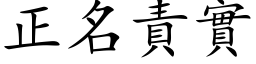 正名責實